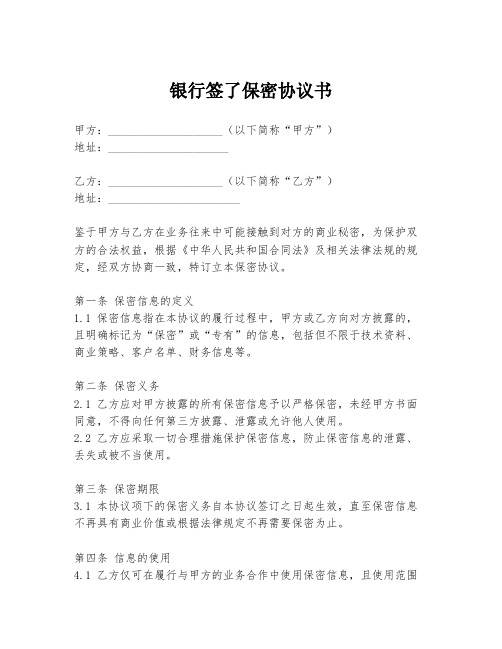 银行签了保密协议书

甲方：____________________（以下简称“甲方”）
地址：____________________

乙方：____________________（以下简称“乙方”）
地址：____________________

鉴于甲方与乙方在业务往来中可能接触到对方的商业秘密，为保护双方的合法权益，根据《中华人民共和国合同法》及相关法律法规的规定，经双方协商一致，特订立本保密协议。

第一条 保密信息的定义
1.1 保密信息指在本协议的履行过程中，甲方或乙方向对方披露的，且明确标记为“保密”或“专有”的信息，包括但不限于技术资料、商业策略、客户名单、财务信息等。

第二条 保密义务
2.1 乙方应对甲方披露的所有保密信息予以严格保密，未经甲方书面同意，不得向任何第三方披露、泄露或允许他人使用。
2.2 乙方应采取一切合理措施保护保密信息，防止保密信息的泄露、丢失或被不当使用。

第三条 保密期限
3.1 本协议项下的保密义务自本协议签订之日起生效，直至保密信息不再具有商业价值或根据法律规定不再需要保密为止。

第四条 信息的使用
4.1 乙方仅可在履行与甲方的业务合作中使用保密信息，且使用范围